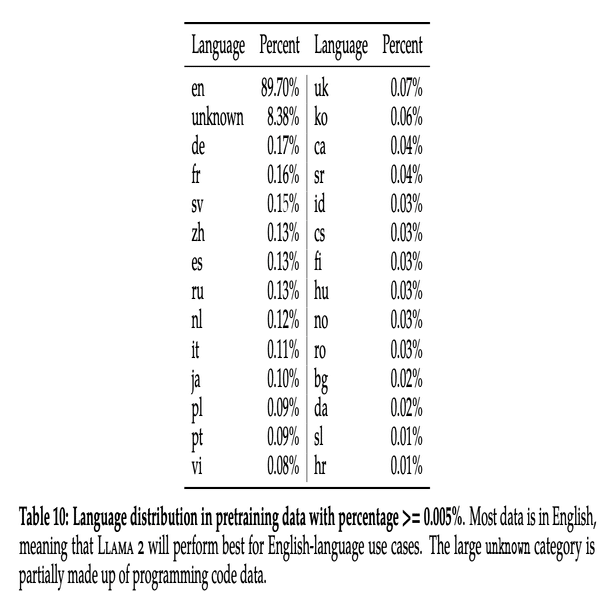 | Language | Percent | Language | Percent |
|---|---|---|---|
| en | 89.70% | uk | 0.07% |
| unknown | 8.38% | ko | 0.06% |
| de | 0.17% | ca | 0.04% |
| fr | 0.16% | sr | 0.04% |
| sv | 0.15% | id | 0.03% |
| zh | 0.13% | cs | 0.03% |
| es | 0.13% | fi | 0.03% |
| ru | 0.13% | hu | 0.03% |
| nl | 0.12% | no | 0.03% |
| it | 0.11% | ro | 0.03% |
| ja | 0.10% | bg | 0.02% |
| pl | 0.09% | da | 0.02% |
| pt | 0.09% | sl | 0.01% |
| vi | 0.08% | hr | 0.01% |

Table 10: Language distribution in pretraining data with percentage >= 0.005%. Most data is in English, meaning that LLAMA 2 will perform best for English-language use cases. The large unknown category is partially made up of programming code data.